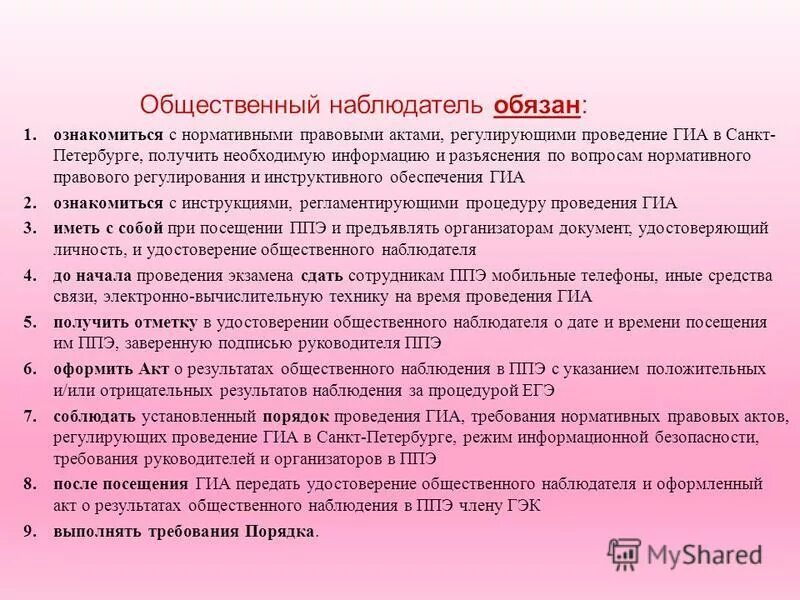 Общественный наблюдатель обязан:

1. ознакомиться с нормативными правовыми актами, регулирующими проведение ГИА в Санкт-Петербурге, получить необходимую информацию и разъяснения по вопросам нормативного правового регулирования и инструктивного обеспечения ГИА

2. ознакомиться с инструкциями, регламентирующими процедуру проведения ГИА

3. иметь с собой при посещении ППЭ и предъявлять организаторам документ, удостоверяющий личность, и удостоверение общественного наблюдателя

4. до начала проведения экзамена сдать сотрудникам ППЭ мобильные телефоны, иные средства связи, электронно-вычислительную технику на время проведения ГИА

5. получить отметку в удостоверении общественного наблюдателя о дате и времени посещения им ППЭ, заверенную подписью руководителя ППЭ

6. оформить Акт о результатах общественного наблюдения в ППЭ с указанием положительных и/или отрицательных результатов наблюдения за процедурой ЕГЭ

7. соблюдать установленный порядок проведения ГИА, требования нормативных правовых актов, регулирующих проведение ГИА в Санкт-Петербурге, режим информационной безопасности, требования руководителей и организаторов в ППЭ

8. после посещения ГИА передать удостоверение общественного наблюдателя и оформленный акт о результатах общественного наблюдения в ППЭ члену ГЭК

9. выполнять требования Порядка.

MyShared